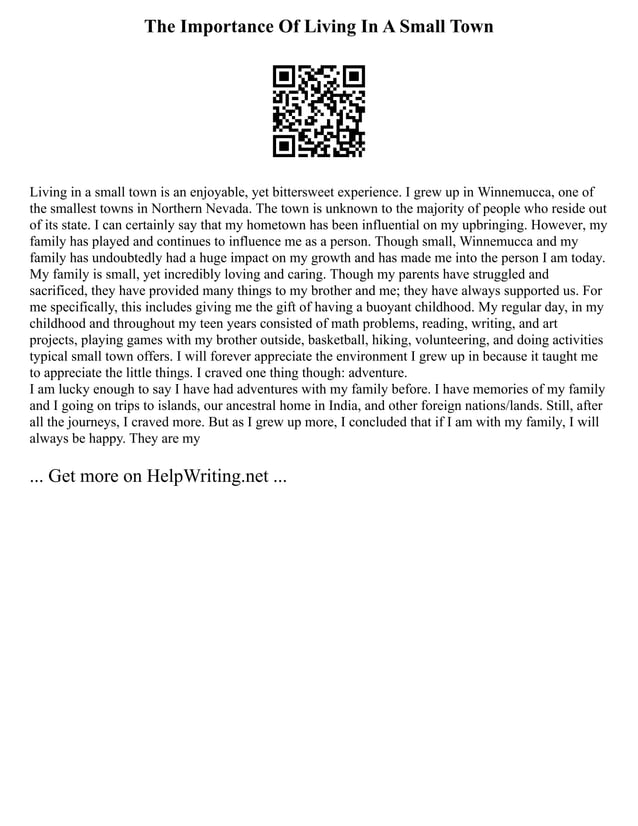 The Importance Of Living In A Small Town

Living in a small town is an enjoyable, yet bittersweet experience. I grew up in Winnemucca, one of the smallest towns in Northern Nevada. The town is unknown to the majority of people who reside out of its state. I can certainly say that my hometown has been influential on my upbringing. However, my family has played and continues to influence me as a person. Though small, Winnemucca and my family has undoubtedly had a huge impact on my growth and has made me into the person I am today. My family is small, yet incredibly loving and caring. Though my parents have struggled and sacrificed, they have provided many things to my brother and me; they have always supported us. For me specifically, this includes giving me the gift of having a buoyant childhood. My regular day, in my childhood and throughout my teen years consisted of math problems, reading, writing, and art projects, playing games with my brother outside, basketball, hiking, volunteering, and doing activities typical small town offers. I will forever appreciate the environment I grew up in because it taught me to appreciate the little things. I craved one thing though: adventure.
I am lucky enough to say I have had adventures with my family before. I have memories of my family and I going on trips to islands, our ancestral home in India, and other foreign nations/lands. Still, after all the journeys, I craved more. But as I grew up more, I concluded that if I am with my family, I will always be happy. They are my

... Get more on HelpWriting.net ...